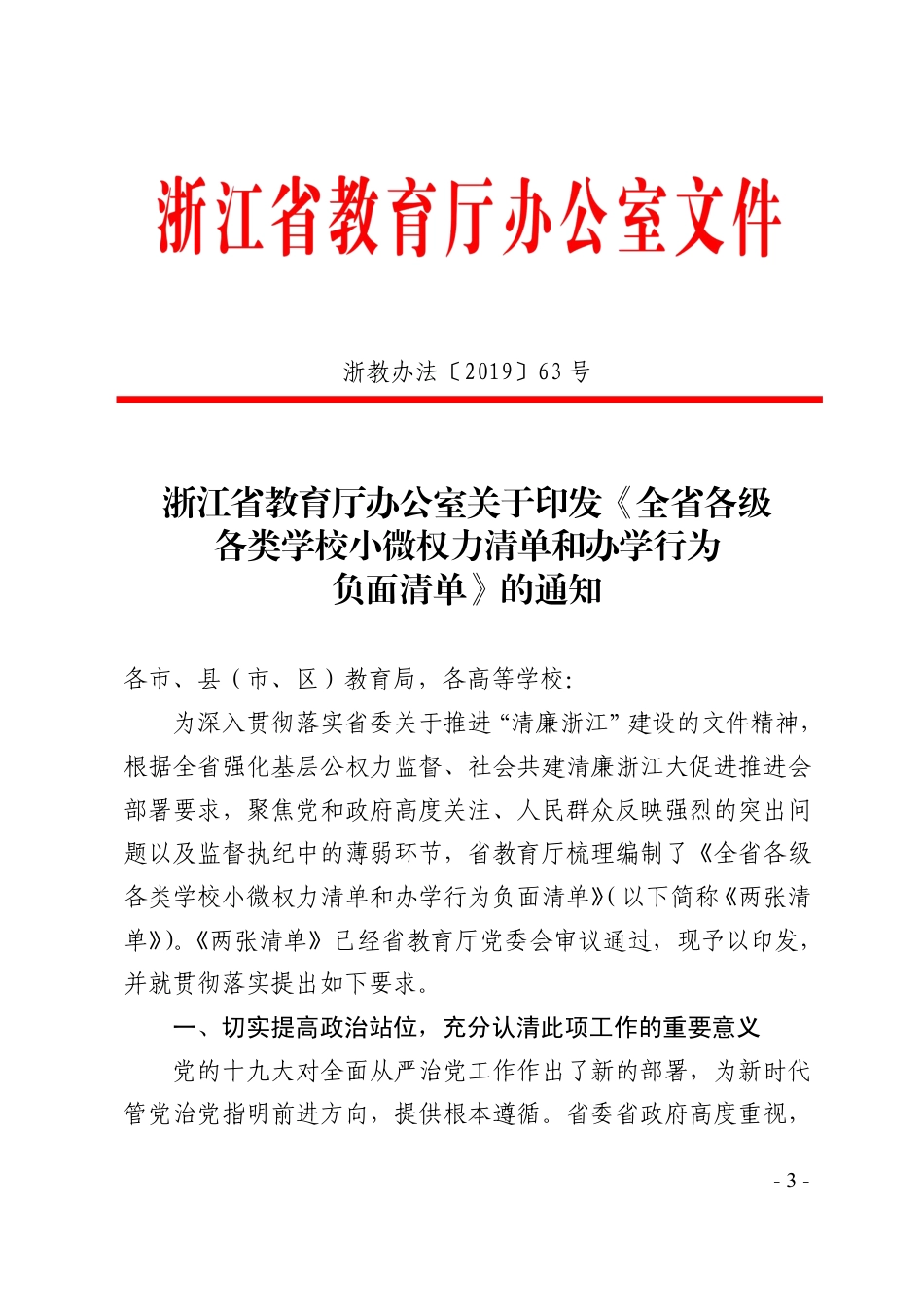 浙江省教育厅办公室文件

浙教办法〔2019〕63 号

浙江省教育厅办公室关于印发《全省各级各类学校小微权力清单和办学行为负面清单》的通知

各市、县（市、区）教育局，各高等学校：

为深入贯彻落实省委关于推进“清廉浙江”建设的文件精神，根据全省强化基层公权力监督、社会共建清廉浙江大促进推进会部署要求，聚焦党和政府高度关注、人民群众反映强烈的突出问题以及监督执纪中的薄弱环节，省教育厅梳理编制了《全省各级各类学校小微权力清单和办学行为负面清单》(以下简称《两张清单》)。《两张清单》已经省教育厅党委会审议通过，现予以印发，并就贯彻落实提出如下要求。

一、切实提高政治站位，充分认清此项工作的重要意义

党的十九大对全面从严治党工作作出了新的部署，为新时代管党治党指明前进方向，提供根本遵循。省委省政府高度重视，

- 3 -